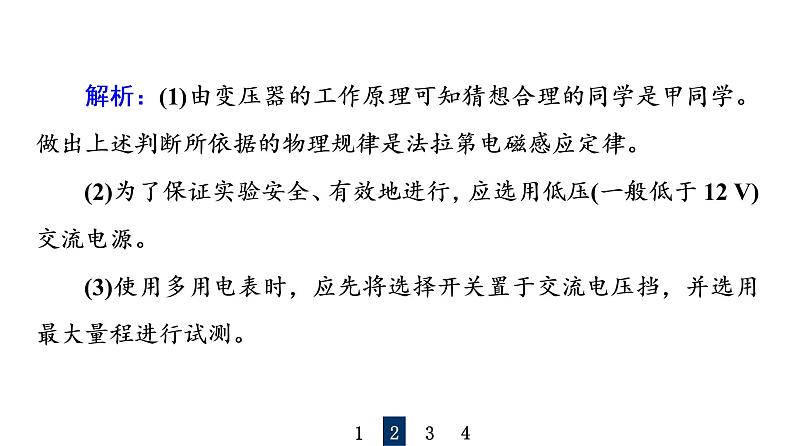 解析：(1)由变压器的工作原理可知猜想合理的同学是甲同学。做出上述判断所依据的物理规律是法拉第电磁感应定律。

(2)为了保证实验安全、有效地进行，应选用低压(一般低于 12 V)交流电源。

(3)使用多用电表时，应先将选择开关置于交流电压挡，并选用最大量程进行试测。

1 2 3 4